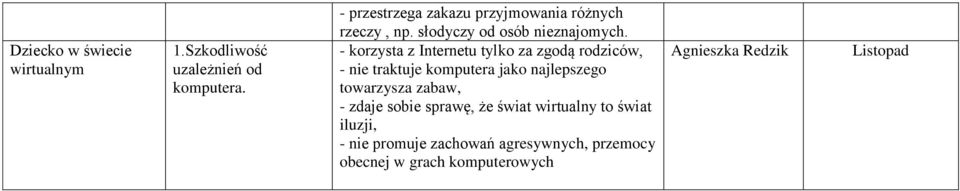 |  |  | - przestrzega zakazu przyjmowania różnych rzeczy , np. słodyczy od osób nieznajomych. |  |  |
|---|---|---|---|---|
| Dziecko w świecie wirtualnym | 1.Szkodliwość uzależnień od komputera. | - korzysta z Internetu tylko za zgodą rodziców, - nie traktuje komputera jako najlepszego towarzysza zabaw, - zdaje sobie sprawę, że świat wirtualny to świat iluzji, - nie promuje zachowań agresywnych, przemocy obecnej w grach komputerowych | Agnieszka Redzik | Listopad |